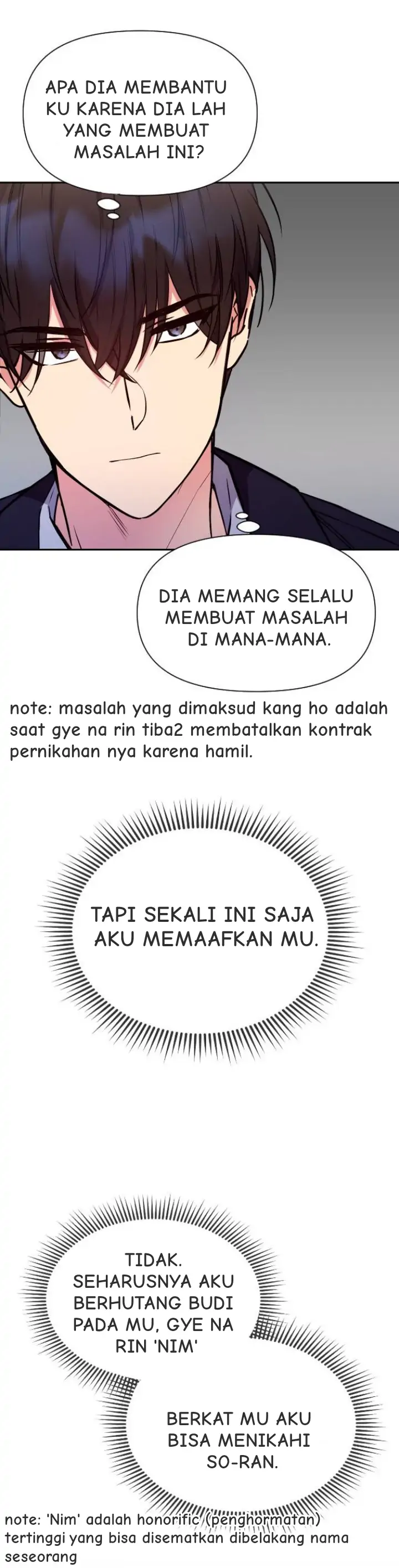 APA DIA MEMBANTU KU KARENA DIA LAH YANG MEMBUAT MASALAH INI?

DIA MEMANG SELALU MEMBUAT MASALAH DI MANA-MANA.

note: masalah yang dimaksud kang ho adalah saat gye na rin tiba2 membatalkan kontrak pernikahan nya karena hamil.

TAPI SEKALI INI SAJA AKU MEMAAFKAN MU.

TIDAK. SEHARUSNYA AKU BERHUTANG BUDI PADA MU, GYE NA RIN 'NIM'

BERKAT MU AKU BISA MENIKAHI SO-RAN.

note: 'Nim' adalah honorific (penghormatan) tertinggi yang bisa disematkan dibelakang nama seseorang